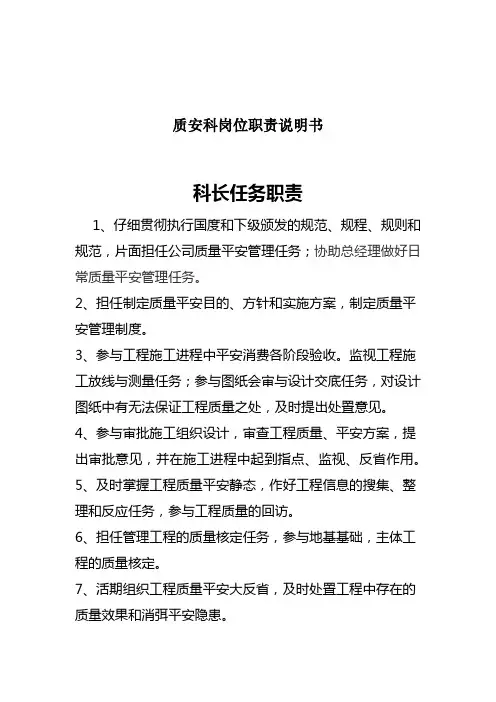 质安科岗位职责说明书

科长任务职责

1、仔细贯彻执行国度和下级颁发的规范、规程、规则和规范，片面担任公司质量平安管理任务；协助总经理做好日常质量平安管理任务。

2、担任制定质量平安目的、方针和实施方案，制定质量平安管理制度。

3、参与工程施工进程中平安消费各阶段验收。监视工程施工放线与测量任务；参与图纸会审与设计交底任务，对设计图纸中有无法保证工程质量之处，及时提出处置意见。

4、参与审批施工组织设计，审查工程质量、平安方案，提出审批意见，并在施工进程中起到指点、监视、反省作用。

5、及时掌握工程质量平安静态，作好工程信息的搜集、整理和反应任务，参与工程质量的回访。

6、担任管理工程的质量核定任务，参与地基基础，主体工程的质量核定。

7、活期组织工程质量平安大反省，及时处置工程中存在的质量效果和消弭平安隐患。